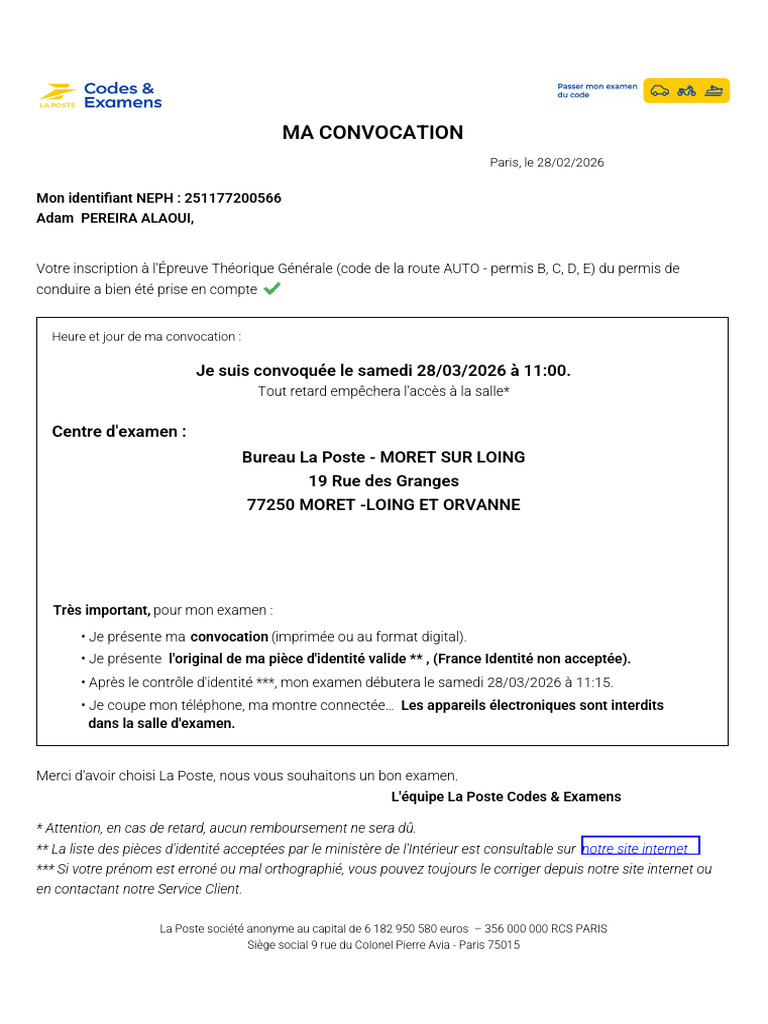 LA POSTE Codes & Examens

Passer mon examen du code

MA CONVOCATION

Paris, le 28/02/2026

Mon identifiant NEPH : 251177200566
Adam PEREIRA ALAOUI,

Votre inscription à l'Épreuve Théorique Générale (code de la route AUTO - permis B, C, D, E) du permis de conduire a bien été prise en compte

Heure et jour de ma convocation :

Je suis convoquée le samedi 28/03/2026 à 11:00.
Tout retard empêchera l'accès à la salle*

Centre d'examen :

Bureau La Poste - MORET SUR LOING
19 Rue des Granges
77250 MORET -LOING ET ORVANNE

Très important, pour mon examen :

• Je présente ma convocation (imprimée ou au format digital).
• Je présente l'original de ma pièce d'identité valide ** , (France Identité non acceptée).
• Après le contrôle d'identité ***, mon examen débutera le samedi 28/03/2026 à 11:15.
• Je coupe mon téléphone, ma montre connectée… Les appareils électroniques sont interdits dans la salle d'examen.

Merci d'avoir choisi La Poste, nous vous souhaitons un bon examen.
L'équipe La Poste Codes & Examens

* Attention, en cas de retard, aucun remboursement ne sera dû.
** La liste des pièces d'identité acceptées par le ministère de l'Intérieur est consultable sur notre site internet
*** Si votre prénom est erroné ou mal orthographié, vous pouvez toujours le corriger depuis notre site internet ou en contactant notre Service Client.

La Poste société anonyme au capital de 6 182 950 580 euros – 356 000 000 RCS PARIS
Siège social 9 rue du Colonel Pierre Avia - Paris 75015